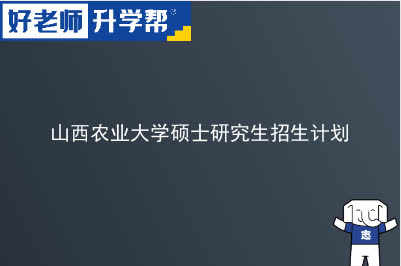 好老师 升学帮

山西农业大学硕士研究生招生计划

志